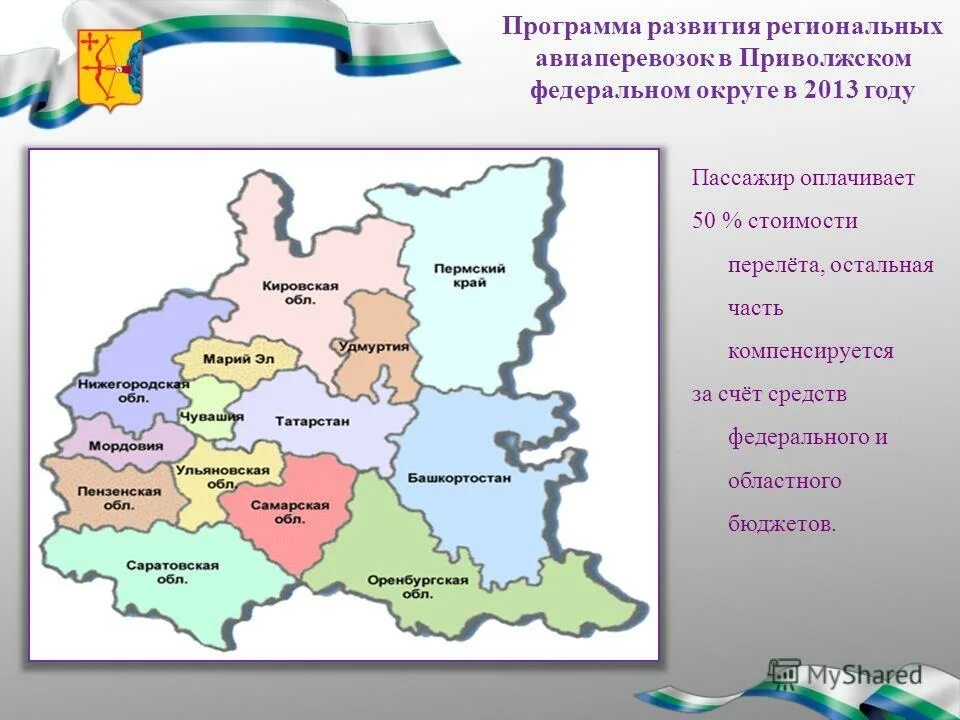 Программа развития региональных авиаперевозок в Приволжском федеральном округе в 2013 году

Кировская обл.
Пермский край
Удмуртия
Марий Эл
Нижегородская обл.
Чувашия
Татарстан
Мордовия
Ульяновская обл.
Башкортостан
Пензенская обл.
Самарская обл.
Саратовская обл.
Оренбургская обл.

Пассажир оплачивает 50 % стоимости перелёта, остальная часть компенсируется за счёт средств федерального и областного бюджетов.

MyShared